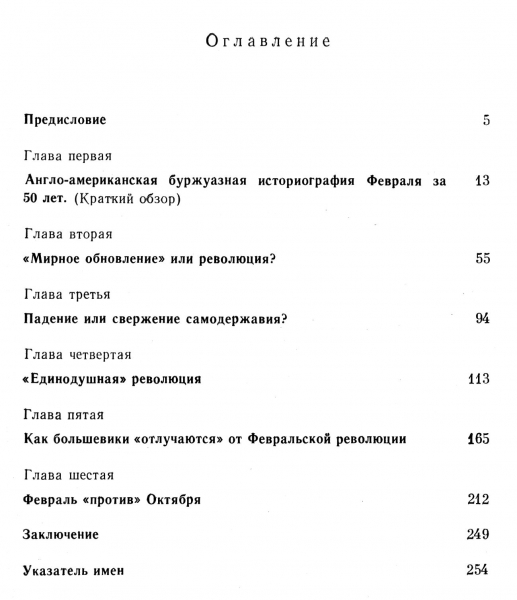 Оглавление

Предисловие 5

Глава первая

Англо-американская буржуазная историография Февраля за 50 лет. (Краткий обзор) 13

Глава вторая

«Мирное обновление» или революция? 55

Глава третья

Падение или свержение самодержавия? 94

Глава четвертая

«Единодушная» революция 113

Глава пятая

Как большевики «отлучаются» от Февральской революции 165

Глава шестая

Февраль «против» Октября 212

Заключение 249

Указатель имен 254